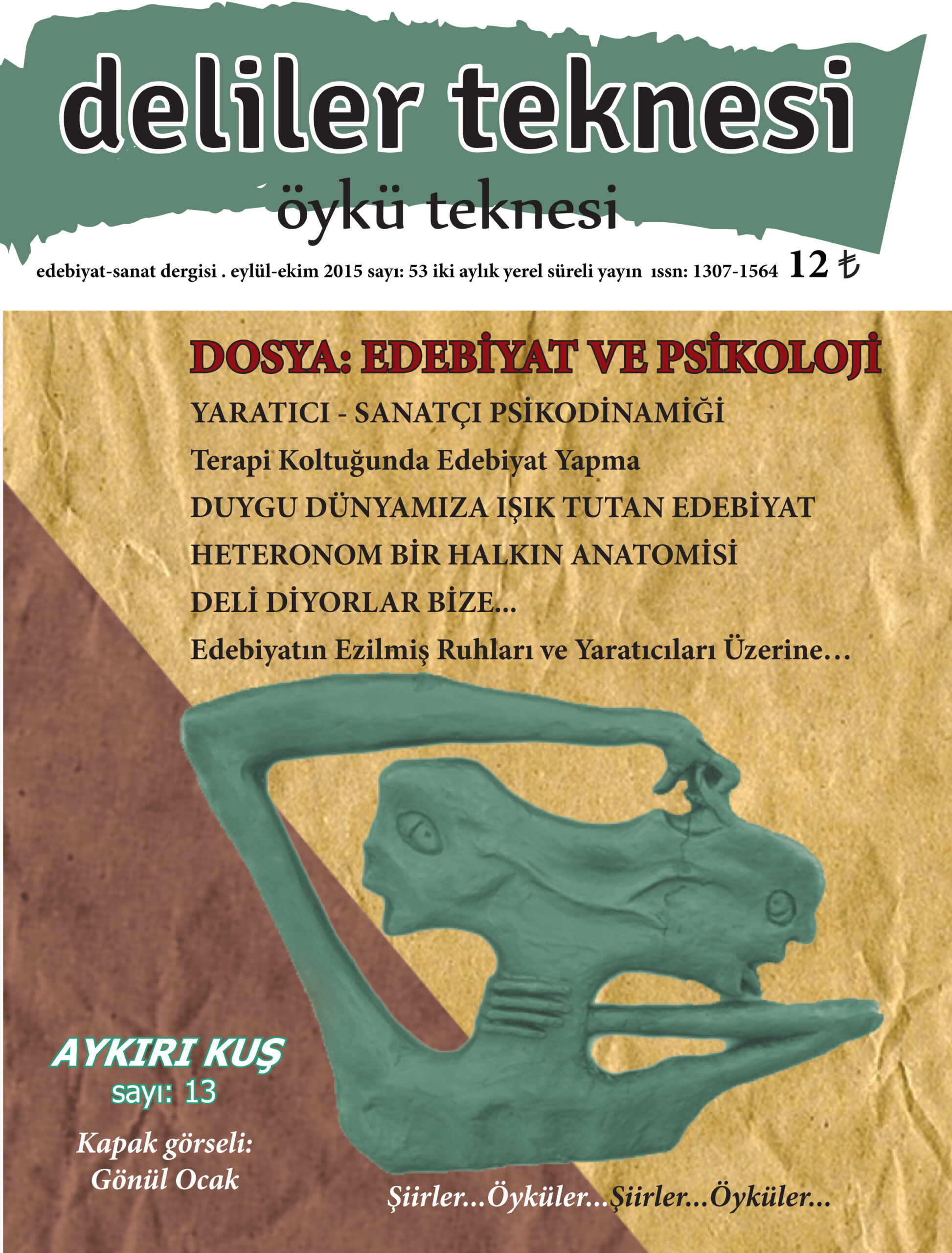 deliler teknesi

öykü teknesi

edebiyat-sanat dergisi . eylül-ekim 2015 sayı: 53 iki aylık yerel süreli yayın ıssn: 1307-1564 12 ₺

DOSYA: EDEBİYAT VE PSİKOLOJİ

YARATICI - SANATÇI PSİKODİNAMİĞİ

Terapi Koltuğunda Edebiyat Yapma

DUYGU DÜNYAMIZA IŞIK TUTAN EDEBİYAT

HETERONOM BİR HALKIN ANATOMİSİ

DELİ DİYORLAR BİZE...

Edebiyatın Ezilmiş Ruhları ve Yaratıcıları Üzerine…

AYKIRI KUŞ
sayı: 13

Kapak görseli:
Gönül Ocak

Şiirler...Öyküler...Şiirler...Öyküler...